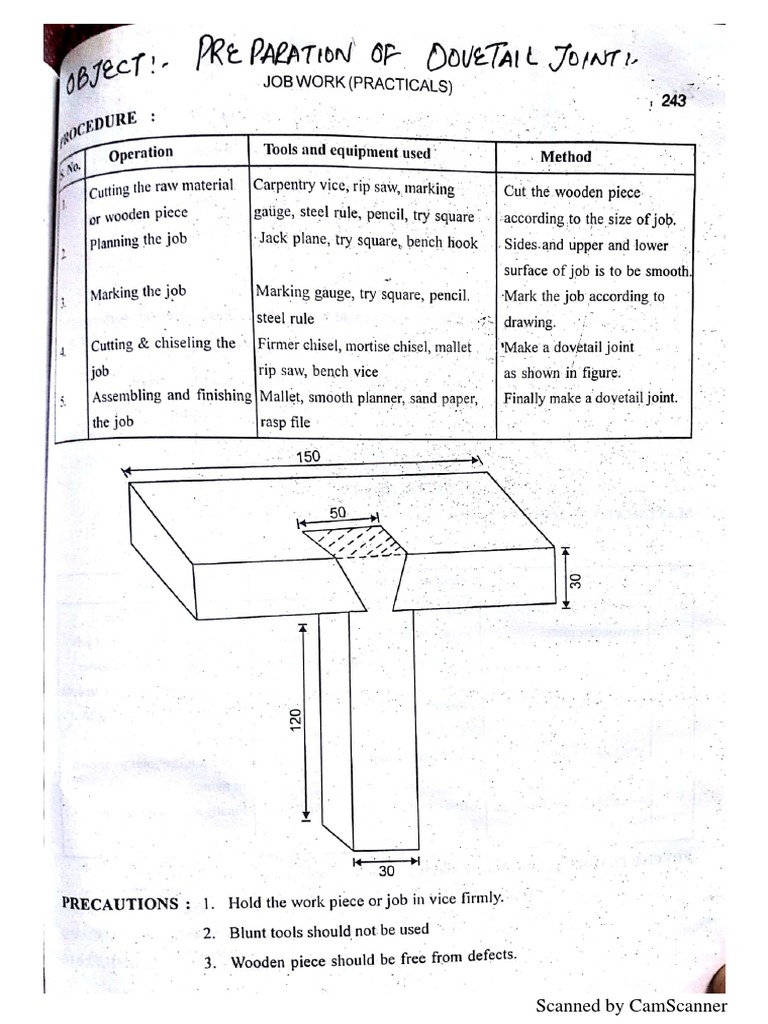 OBJECT:- PREPARATION OF DOVETAIL JOINT:-

JOB WORK (PRACTICALS)

243

PROCEDURE :

| S. No. | Operation | Tools and equipment used | Method |
|---|---|---|---|
| 1. | Cutting the raw material or wooden piece | Carpentry vice, rip saw, marking gauge, steel rule, pencil, try square | Cut the wooden piece according to the size of job. |
| 2. | Planning the job | Jack plane, try square, bench hook | Sides and upper and lower surface of job is to be smooth. |
| 3. | Marking the job | Marking gauge, try square, pencil. steel rule | Mark the job according to drawing. |
| 4. | Cutting & chiseling the job | Firmer chisel, mortise chisel, mallet rip saw, bench vice | Make a dovetail joint as shown in figure. |
| 5. | Assembling and finishing the job | Mallet, smooth planner, sand paper, rasp file | Finally make a dovetail joint. |

150

50

30

120

30

PRECAUTIONS : 1. Hold the work piece or job in vice firmly.

2. Blunt tools should not be used

3. Wooden piece should be free from defects.

Scanned by CamScanner